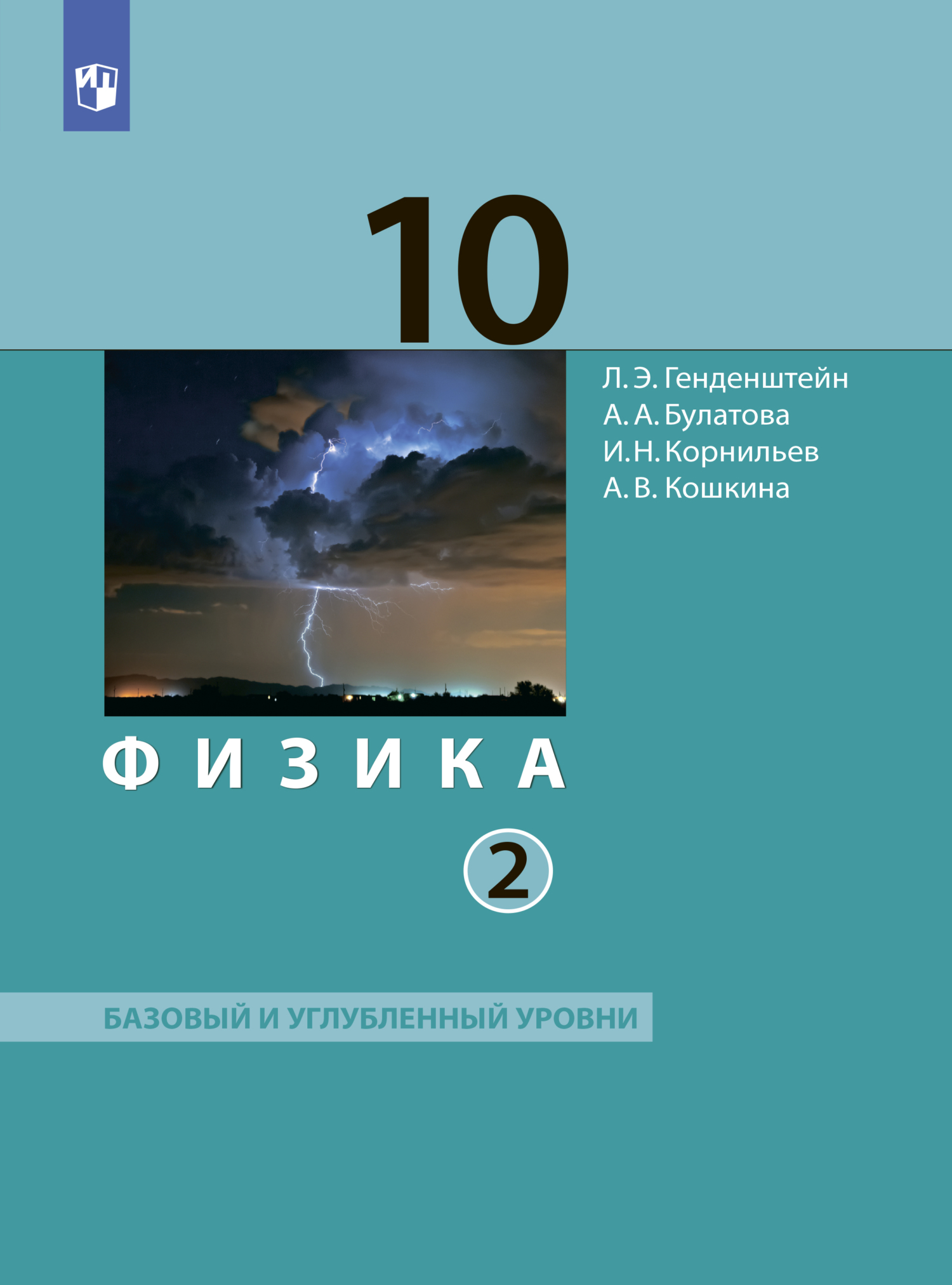 10

Л. Э. Генденштейн
А. А. Булатова
И. Н. Корнильев
А. В. Кошкина

ФИЗИКА

2

БАЗОВЫЙ И УГЛУБЛЕННЫЙ УРОВНИ